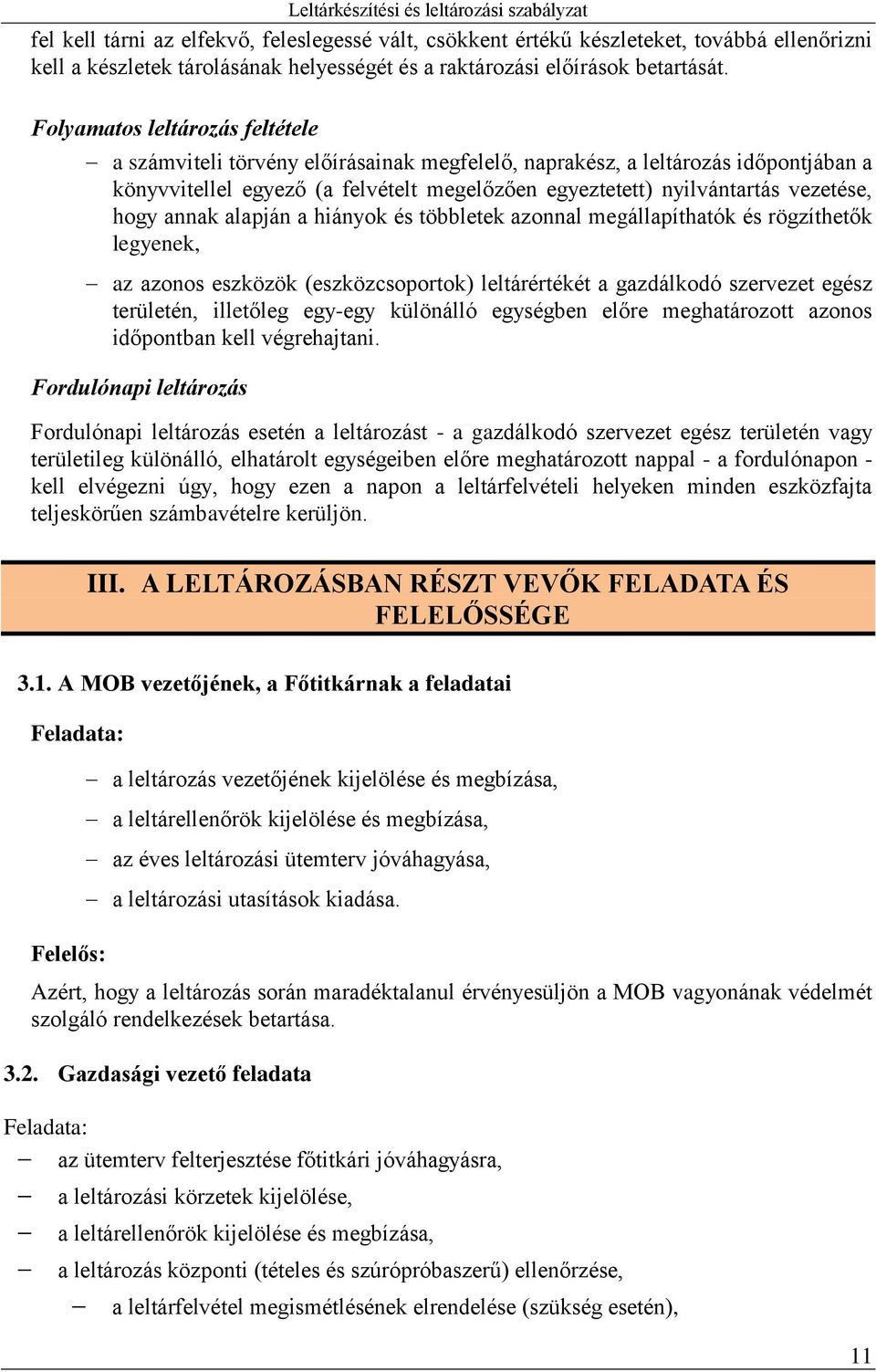 Leltárkészítési és leltározási szabályzat

fel kell tárni az elfekvő, feleslegessé vált, csökkent értékű készleteket, továbbá ellenőrizni kell a készletek tárolásának helyességét és a raktározási előírások betartását.

Folyamatos leltározás feltétele

– a számviteli törvény előírásainak megfelelő, naprakész, a leltározás időpontjában a könyvvitellel egyező (a felvételt megelőzően egyeztetett) nyilvántartás vezetése, hogy annak alapján a hiányok és többletek azonnal megállapíthatók és rögzíthetők legyenek,

– az azonos eszközök (eszközcsoportok) leltárértékét a gazdálkodó szervezet egész területén, illetőleg egy-egy különálló egységben előre meghatározott azonos időpontban kell végrehajtani.

Fordulónapi leltározás

Fordulónapi leltározás esetén a leltározást - a gazdálkodó szervezet egész területén vagy területileg különálló, elhatárolt egységeiben előre meghatározott nappal - a fordulónapon - kell elvégezni úgy, hogy ezen a napon a leltárfelvételi helyeken minden eszközfajta teljeskörűen számbavételre kerüljön.

III. A LELTÁROZÁSBAN RÉSZT VEVŐK FELADATA ÉS FELELŐSSÉGE

3.1. A MOB vezetőjének, a Főtitkárnak a feladatai

Feladata:

– a leltározás vezetőjének kijelölése és megbízása,

– a leltárellenőrök kijelölése és megbízása,

– az éves leltározási ütemterv jóváhagyása,

– a leltározási utasítások kiadása.

Felelős:

Azért, hogy a leltározás során maradéktalanul érvényesüljön a MOB vagyonának védelmét szolgáló rendelkezések betartása.

3.2. Gazdasági vezető feladata

Feladata:

– az ütemterv felterjesztése főtitkári jóváhagyásra,

– a leltározási körzetek kijelölése,

– a leltárellenőrök kijelölése és megbízása,

– a leltározás központi (tételes és szúrópróbaszerű) ellenőrzése,

– a leltárfelvétel megismétlésének elrendelése (szükség esetén),

11